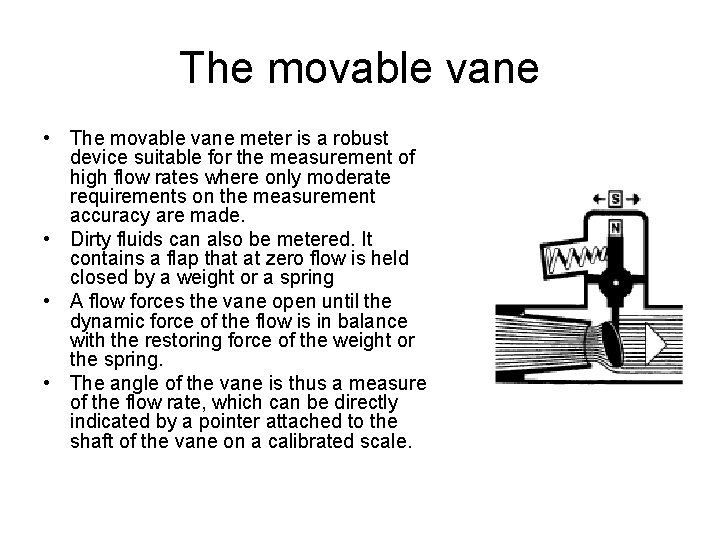 The movable vane

• The movable vane meter is a robust device suitable for the measurement of high flow rates where only moderate requirements on the measurement accuracy are made.
• Dirty fluids can also be metered. It contains a flap that at zero flow is held closed by a weight or a spring
• A flow forces the vane open until the dynamic force of the flow is in balance with the restoring force of the weight or the spring.
• The angle of the vane is thus a measure of the flow rate, which can be directly indicated by a pointer attached to the shaft of the vane on a calibrated scale.

S
N